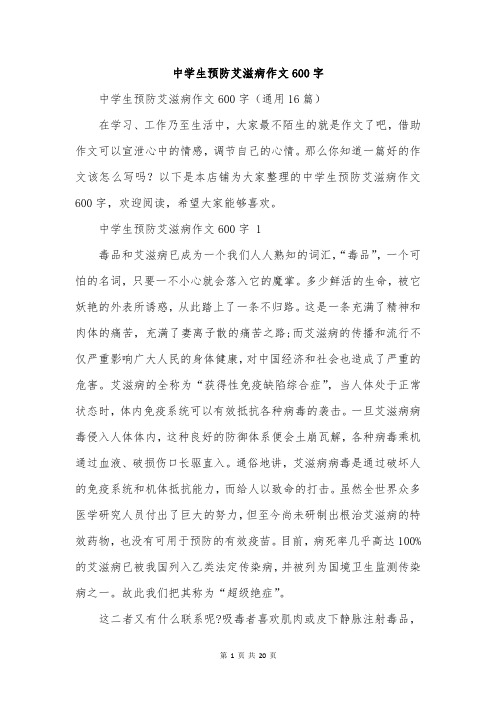 中学生预防艾滋病作文600字

中学生预防艾滋病作文600字（通用16篇）

在学习、工作乃至生活中，大家最不陌生的就是作文了吧，借助作文可以宣泄心中的情感，调节自己的心情。那么你知道一篇好的作文该怎么写吗？以下是本店铺为大家整理的中学生预防艾滋病作文600字，欢迎阅读，希望大家能够喜欢。

中学生预防艾滋病作文600字 1

毒品和艾滋病已成为一个我们人人熟知的词汇，“毒品”，一个可怕的名词，只要一不小心就会落入它的魔掌。多少鲜活的生命，被它妖艳的外表所诱惑，从此踏上了一条不归路。这是一条充满了精神和肉体的痛苦，充满了妻离子散的痛苦之路;而艾滋病的传播和流行不仅严重影响广大人民的身体健康，对中国经济和社会也造成了严重的危害。艾滋病的全称为“获得性免疫缺陷综合症”，当人体处于正常状态时，体内免疫系统可以有效抵抗各种病毒的袭击。一旦艾滋病病毒侵入人体体内，这种良好的防御体系便会土崩瓦解，各种病毒乘机通过血液、破损伤口长驱直入。通俗地讲，艾滋病病毒是通过破坏人的免疫系统和机体抵抗能力，而给人以致命的打击。虽然全世界众多医学研究人员付出了巨大的努力，但至今尚未研制出根治艾滋病的特效药物，也没有可用于预防的有效疫苗。目前，病死率几乎高达100%的艾滋病已被我国列入乙类法定传染病，并被列为国境卫生监测传染病之一。故此我们把其称为“超级绝症”。

这二者又有什么联系呢?吸毒者喜欢肌肉或皮下静脉注射毒品，

第 1 页 共 20 页